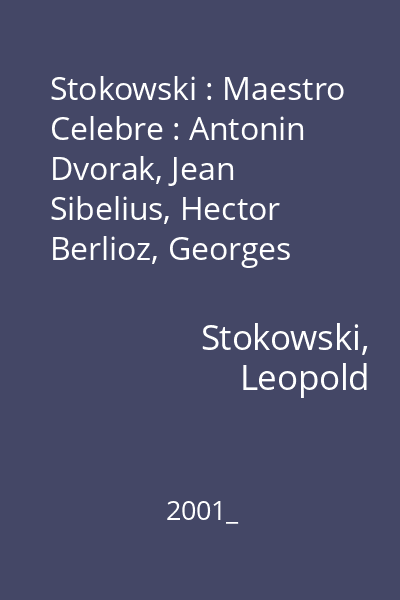 Stokowski : Maestro Celebre : Antonin Dvorak, Jean Sibelius, Hector Berlioz, Georges

Stokowski, Leopold

2001_